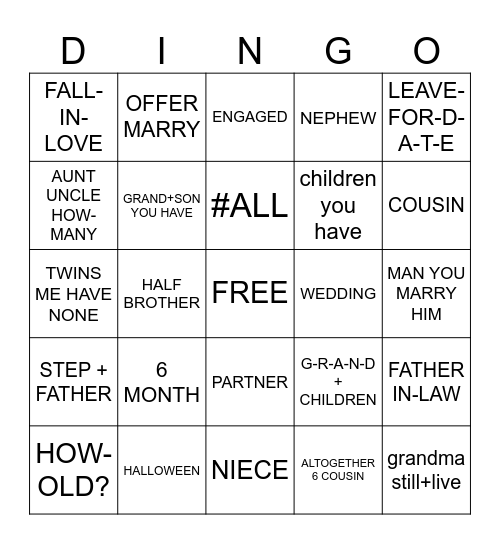 | D | I | N | G | O |
|---|---|---|---|---|
| FALL-IN-LOVE | OFFER MARRY | ENGAGED | NEPHEW | LEAVE-FOR-D-A-T-E |
| AUNT UNCLE HOW-MANY | GRAND+SON YOU HAVE | #ALL | children you have | COUSIN |
| TWINS ME HAVE NONE | HALF BROTHER | FREE | WEDDING | MAN YOU MARRY HIM |
| STEP + FATHER | 6 MONTH | PARTNER | G-R-A-N-D + CHILDREN | FATHER IN-LAW |
| HOW-OLD? | HALLOWEEN | NIECE | ALTOGETHER 6 COUSIN | grandma still+live |